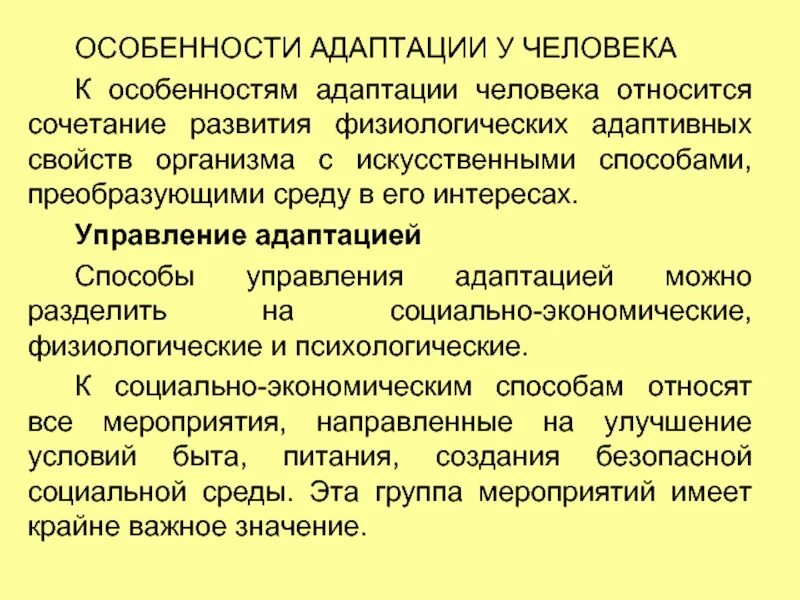 ОСОБЕННОСТИ АДАПТАЦИИ У ЧЕЛОВЕКА

К особенностям адаптации человека относится сочетание развития физиологических адаптивных свойств организма с искусственными способами, преобразующими среду в его интересах.

Управление адаптацией

Способы управления адаптацией можно разделить на социально-экономические, физиологические и психологические.

К социально-экономическим способам относят все мероприятия, направленные на улучшение условий быта, питания, создания безопасной социальной среды. Эта группа мероприятий имеет крайне важное значение.